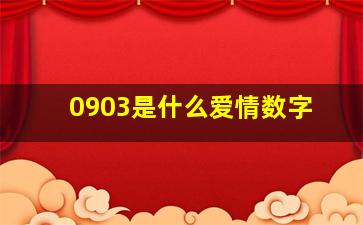 0903是什么爱情数字